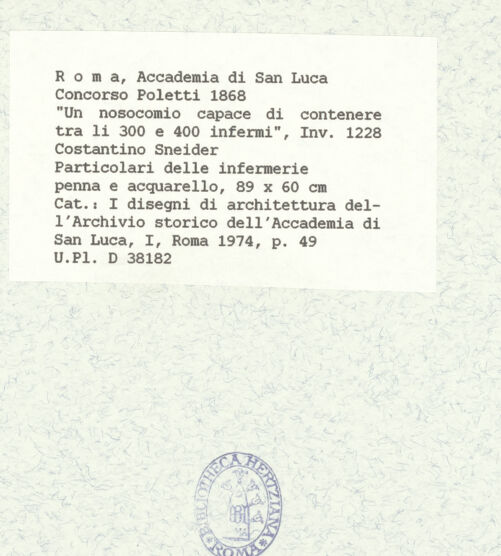 R o m a, Accademia di San Luca
Concorso Poletti 1868
"Un nosocomio capace di contenere tra li 300 e 400 infermi", Inv. 1228
Costantino Sneider
Particolari delle infermerie
penna e acquarello, 89 x 60 cm
Cat.: I disegni di architettura dell'Archivio storico dell'Accademia di San Luca, I, Roma 1974, p. 49
U.Pl. D 38182

BIBLIOTHECA HERTZIANA ROMA